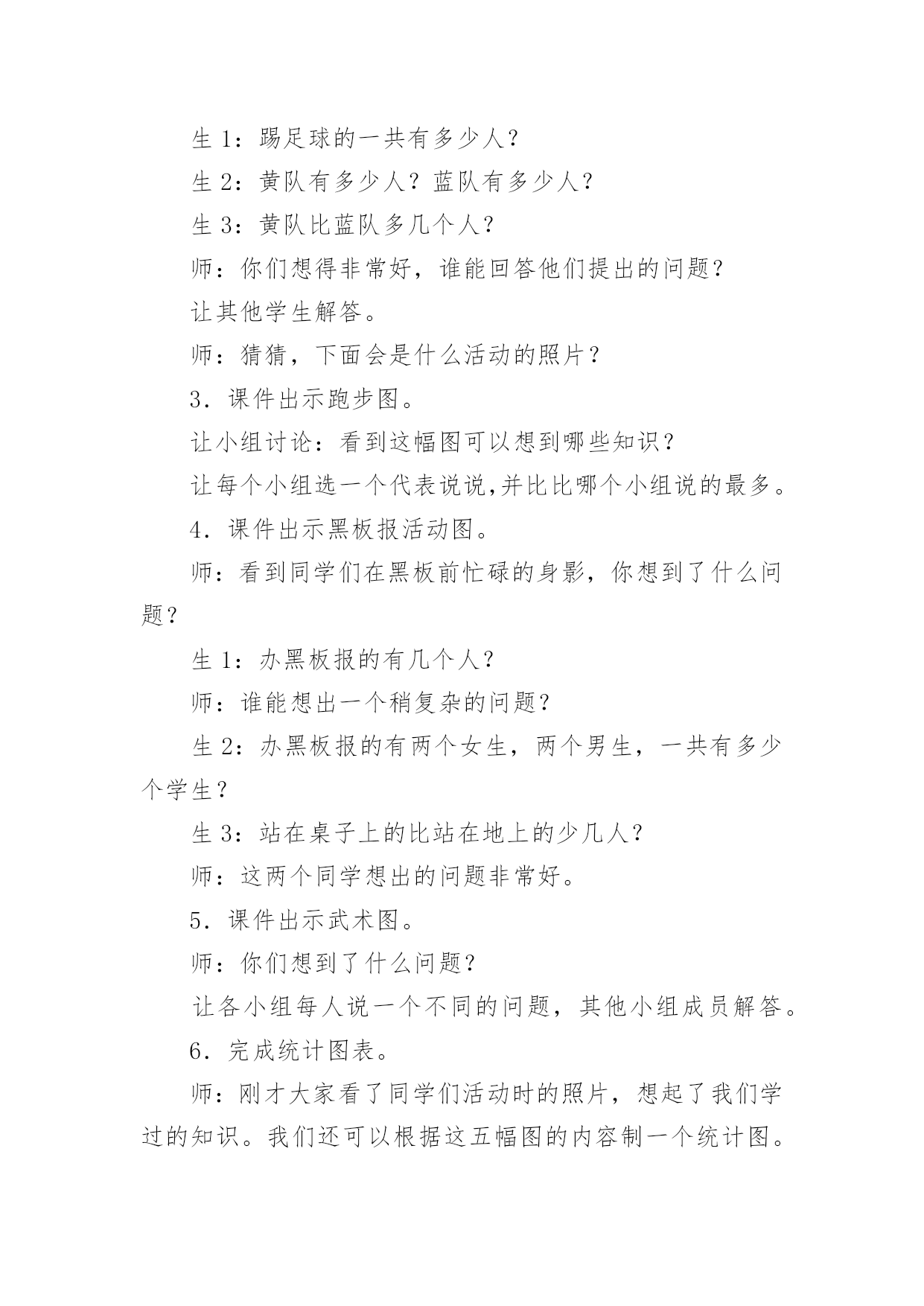 生 1：踢足球的一共有多少人？

生 2：黄队有多少人？蓝队有多少人？

生 3：黄队比蓝队多几个人？

师：你们想得非常好，谁能回答他们提出的问题？

让其他学生解答。

师：猜猜，下面会是什么活动的照片？

3．课件出示跑步图。

让小组讨论：看到这幅图可以想到哪些知识？

让每个小组选一个代表说说,并比比哪个小组说的最多。

4．课件出示黑板报活动图。

师：看到同学们在黑板前忙碌的身影，你想到了什么问题？

生 1：办黑板报的有几个人？

师：谁能想出一个稍复杂的问题？

生 2：办黑板报的有两个女生，两个男生，一共有多少个学生？

生 3：站在桌子上的比站在地上的少几人？

师：这两个同学想出的问题非常好。

5．课件出示武术图。

师：你们想到了什么问题？

让各小组每人说一个不同的问题，其他小组成员解答。

6．完成统计图表。

师：刚才大家看了同学们活动时的照片，想起了我们学过的知识。我们还可以根据这五幅图的内容制一个统计图。